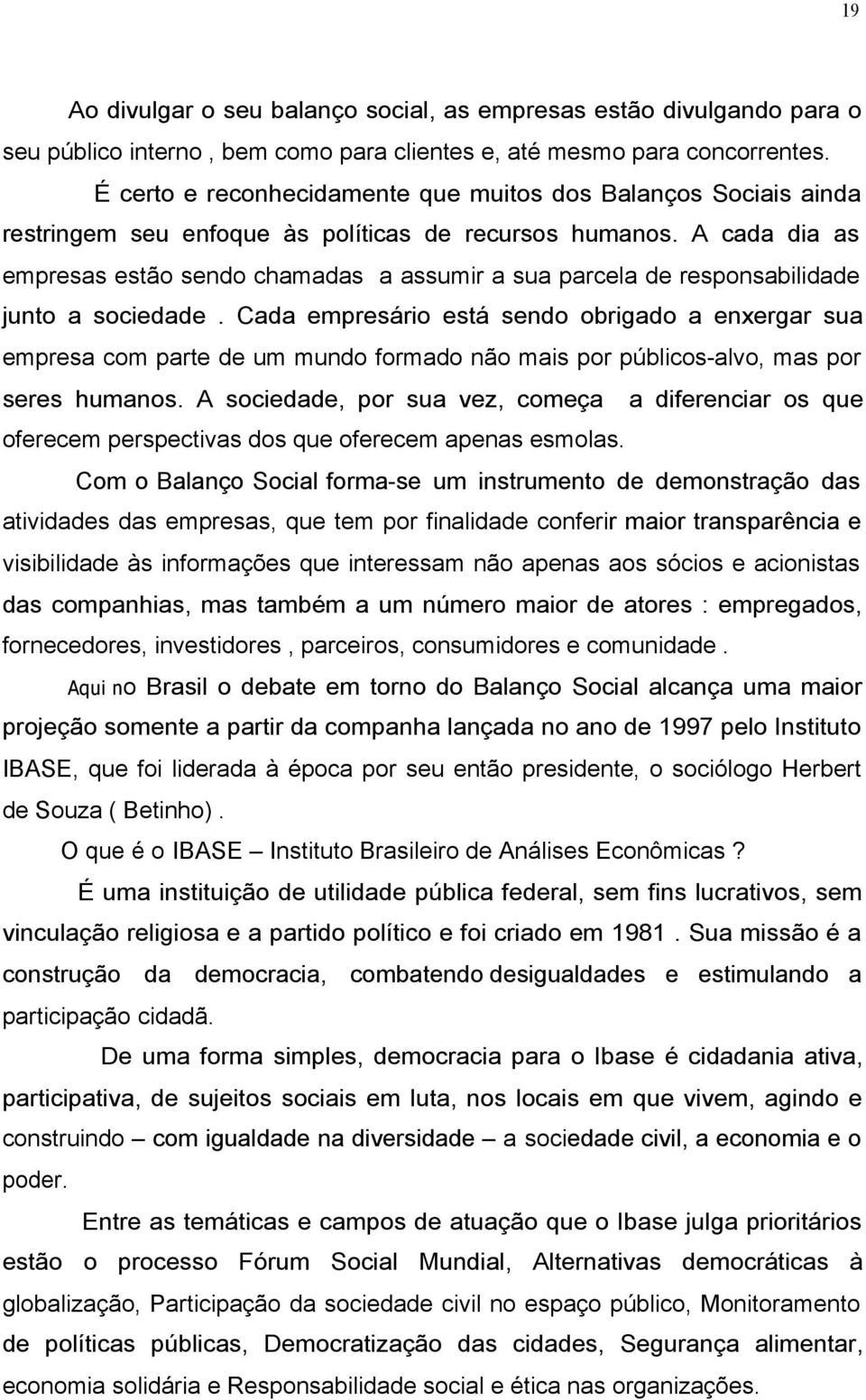 19

Ao divulgar o seu balanço social, as empresas estão divulgando para o seu público interno , bem como para clientes e, até mesmo para concorrentes.

É certo e reconhecidamente que muitos dos Balanços Sociais ainda restringem seu enfoque às políticas de recursos humanos. A cada dia as empresas estão sendo chamadas a assumir a sua parcela de responsabilidade junto a sociedade . Cada empresário está sendo obrigado a enxergar sua empresa com parte de um mundo formado não mais por públicos-alvo, mas por seres humanos. A sociedade, por sua vez, começa a diferenciar os que oferecem perspectivas dos que oferecem apenas esmolas.

Com o Balanço Social forma-se um instrumento de demonstração das atividades das empresas, que tem por finalidade conferir maior transparência e visibilidade às informações que interessam não apenas aos sócios e acionistas das companhias, mas também a um número maior de atores : empregados, fornecedores, investidores , parceiros, consumidores e comunidade .

Aqui no Brasil o debate em torno do Balanço Social alcança uma maior projeção somente a partir da companha lançada no ano de 1997 pelo Instituto IBASE, que foi liderada à época por seu então presidente, o sociólogo Herbert de Souza ( Betinho) .

O que é o IBASE – Instituto Brasileiro de Análises Econômicas ?

É uma instituição de utilidade pública federal, sem fins lucrativos, sem vinculação religiosa e a partido político e foi criado em 1981 . Sua missão é a construção da democracia, combatendo desigualdades e estimulando a participação cidadã.

De uma forma simples, democracia para o Ibase é cidadania ativa, participativa, de sujeitos sociais em luta, nos locais em que vivem, agindo e construindo – com igualdade na diversidade – a sociedade civil, a economia e o poder.

Entre as temáticas e campos de atuação que o Ibase julga prioritários estão o processo Fórum Social Mundial, Alternativas democráticas à globalização, Participação da sociedade civil no espaço público, Monitoramento de políticas públicas, Democratização das cidades, Segurança alimentar, economia solidária e Responsabilidade social e ética nas organizações.